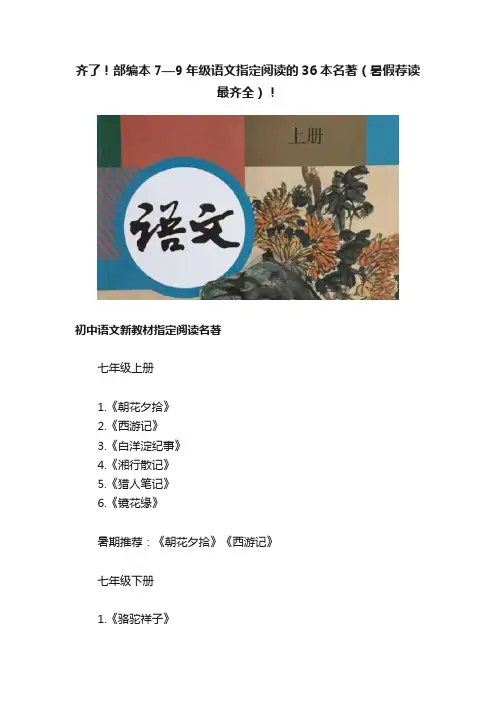 齐了！部编本7—9年级语文指定阅读的36本名著（暑假荐读最齐全）！

上册

语文

初中语文新教材指定阅读名著

七年级上册

1.《朝花夕拾》
2.《西游记》
3.《白洋淀纪事》
4.《湘行散记》
5.《猎人笔记》
6.《镜花缘》

暑期推荐：《朝花夕拾》《西游记》

七年级下册

1.《骆驼祥子》